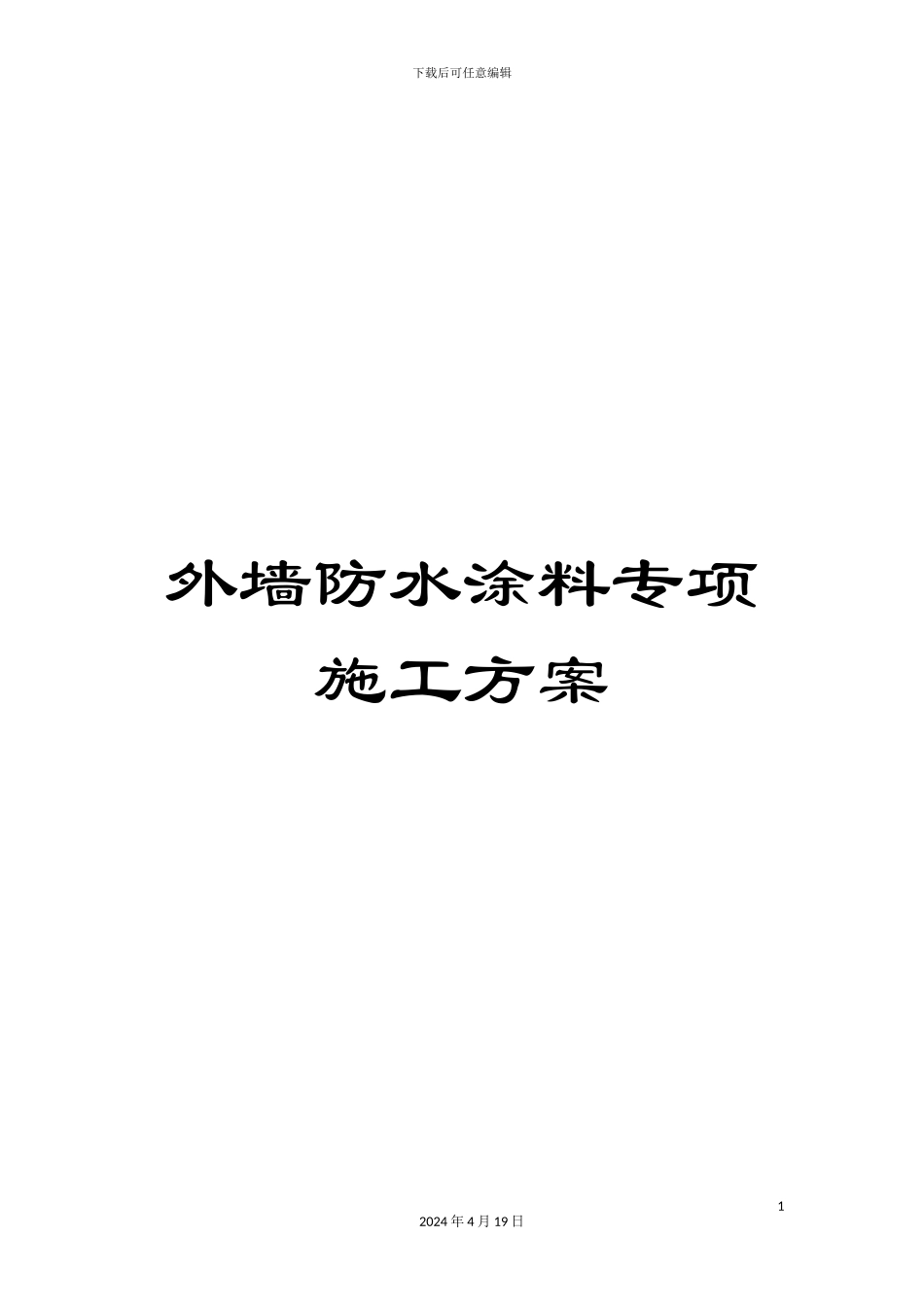 下载后可任意编辑

外墙防水涂料专项施工方案

1

2024 年 4 月 19 日